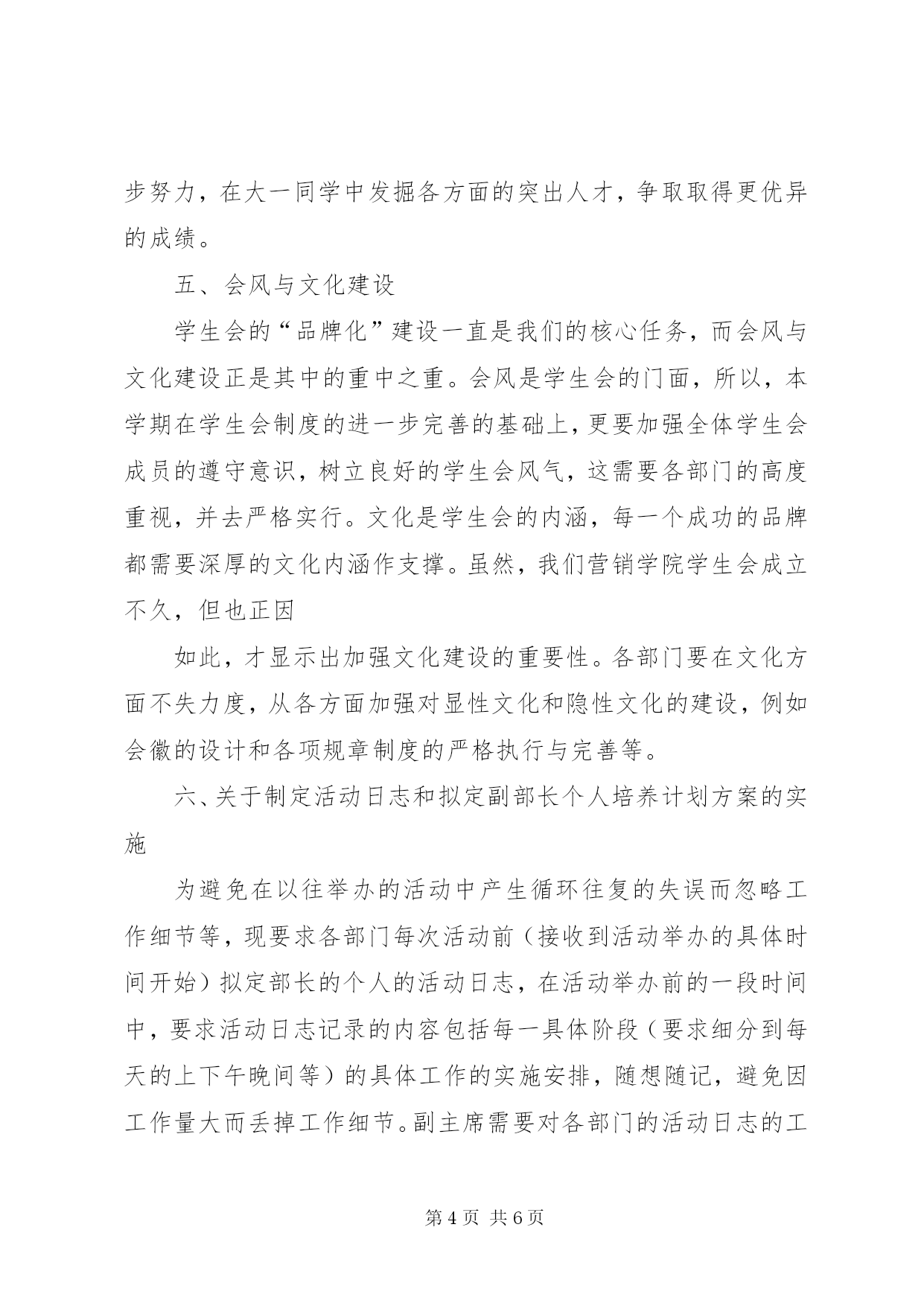 步努力，在大一同学中发掘各方面的突出人才，争取取得更优异的成绩。

五、会风与文化建设

学生会的“品牌化”建设一直是我们的核心任务，而会风与文化建设正是其中的重中之重。会风是学生会的门面，所以，本学期在学生会制度的进一步完善的基础上，更要加强全体学生会成员的遵守意识，树立良好的学生会风气，这需要各部门的高度重视，并去严格实行。文化是学生会的内涵，每一个成功的品牌都需要深厚的文化内涵作支撑。虽然，我们营销学院学生会成立不久，但也正因

如此，才显示出加强文化建设的重要性。各部门要在文化方面不失力度，从各方面加强对显性文化和隐性文化的建设，例如会徽的设计和各项规章制度的严格执行与完善等。

六、关于制定活动日志和拟定副部长个人培养计划方案的实施

为避免在以往举办的活动中产生循环往复的失误而忽略工作细节等，现要求各部门每次活动前（接收到活动举办的具体时间开始）拟定部长的个人的活动日志，在活动举办前的一段时间中，要求活动日志记录的内容包括每一具体阶段（要求细分到每天的上下午晚间等）的具体工作的实施安排，随想随记，避免因工作量大而丢掉工作细节。副主席需要对各部门的活动日志的工

第 4 页 共 6 页